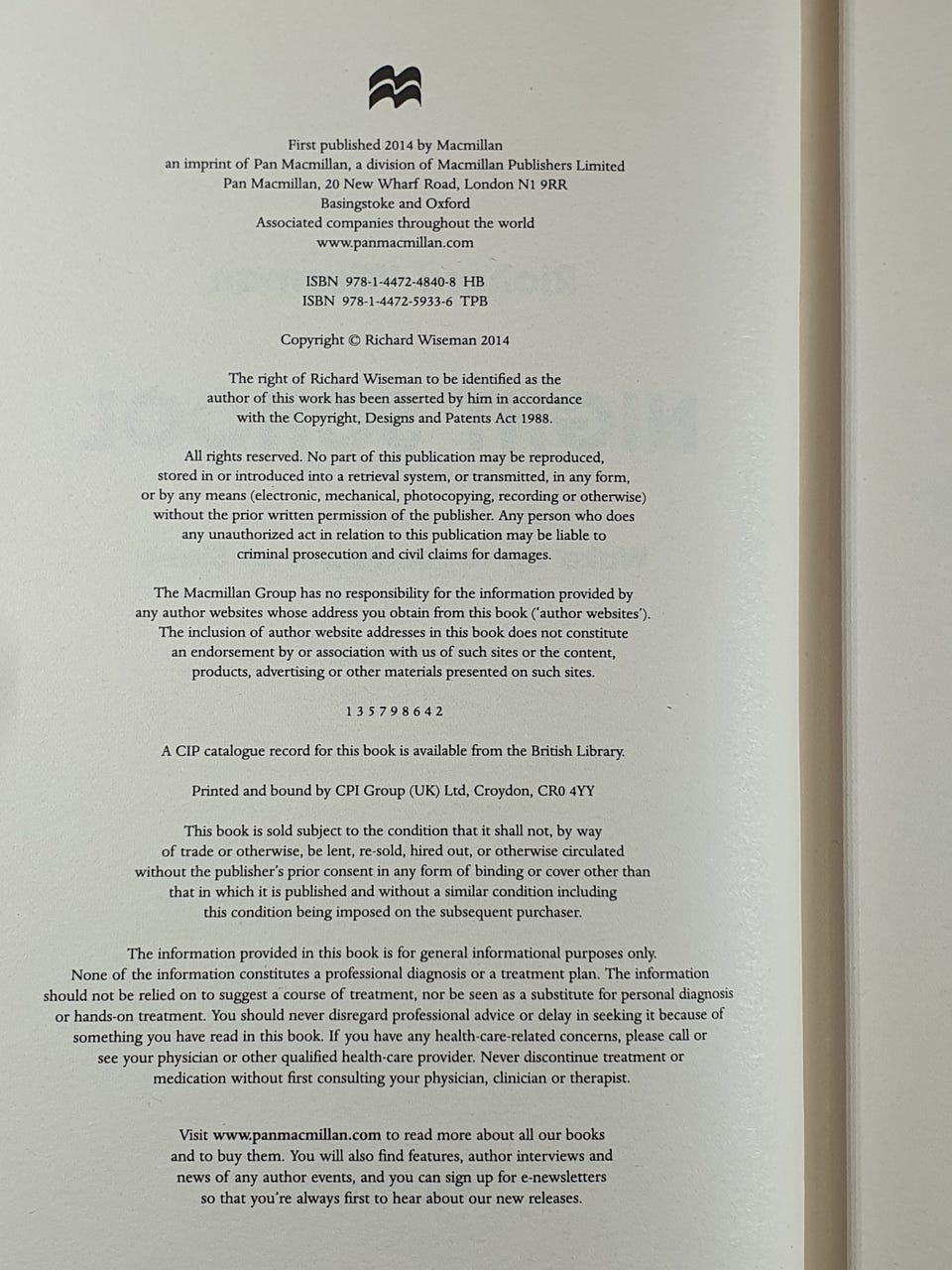 First published 2014 by Macmillan
an imprint of Pan Macmillan, a division of Macmillan Publishers Limited
Pan Macmillan, 20 New Wharf Road, London N1 9RR
Basingstoke and Oxford
Associated companies throughout the world
www.panmacmillan.com

ISBN 978-1-4472-4840-8 HB
ISBN 978-1-4472-5933-6 TPB

Copyright © Richard Wiseman 2014

The right of Richard Wiseman to be identified as the author of this work has been asserted by him in accordance with the Copyright, Designs and Patents Act 1988.

All rights reserved. No part of this publication may be reproduced, stored in or introduced into a retrieval system, or transmitted, in any form, or by any means (electronic, mechanical, photocopying, recording or otherwise) without the prior written permission of the publisher. Any person who does any unauthorized act in relation to this publication may be liable to criminal prosecution and civil claims for damages.

The Macmillan Group has no responsibility for the information provided by any author websites whose address you obtain from this book ('author websites'). The inclusion of author website addresses in this book does not constitute an endorsement by or association with us of such sites or the content, products, advertising or other materials presented on such sites.

1 3 5 7 9 8 6 4 2

A CIP catalogue record for this book is available from the British Library.

Printed and bound by CPI Group (UK) Ltd, Croydon, CR0 4YY

This book is sold subject to the condition that it shall not, by way of trade or otherwise, be lent, re-sold, hired out, or otherwise circulated without the publisher's prior consent in any form of binding or cover other than that in which it is published and without a similar condition including this condition being imposed on the subsequent purchaser.

The information provided in this book is for general informational purposes only. None of the information constitutes a professional diagnosis or a treatment plan. The information should not be relied on to suggest a course of treatment, nor be seen as a substitute for personal diagnosis or hands-on treatment. You should never disregard professional advice or delay in seeking it because of something you have read in this book. If you have any health-care-related concerns, please call or see your physician or other qualified health-care provider. Never discontinue treatment or medication without first consulting your physician, clinician or therapist.

Visit www.panmacmillan.com to read more about all our books and to buy them. You will also find features, author interviews and news of any author events, and you can sign up for e-newsletters so that you're always first to hear about our new releases.